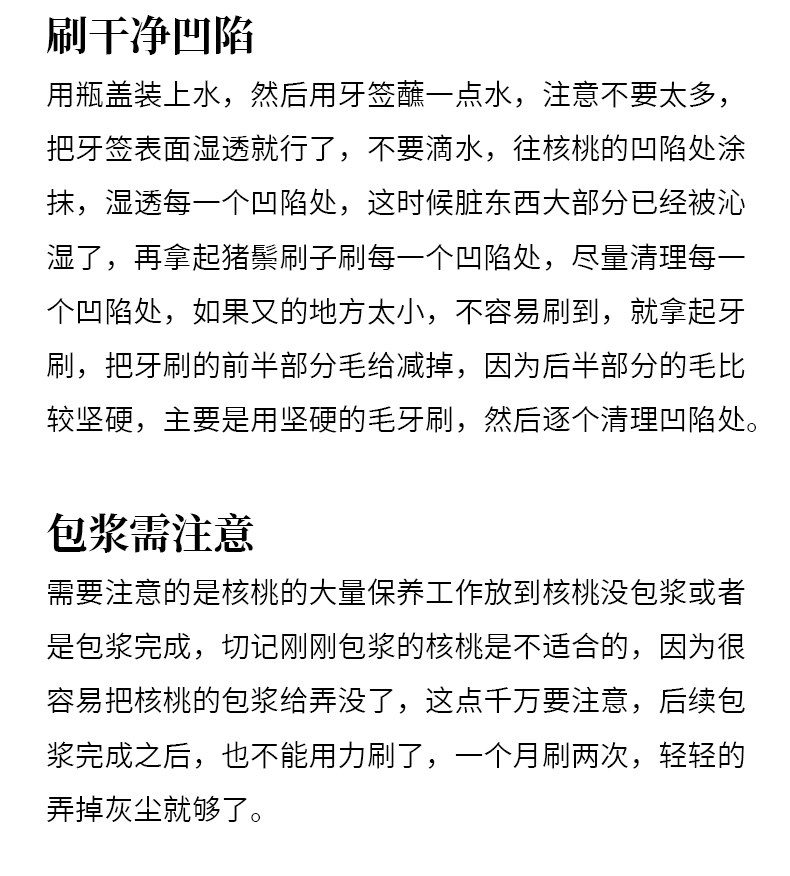 刷干净凹陷

用瓶盖装上水，然后用牙签蘸一点水，注意不要太多，把牙签表面湿透就行了，不要滴水，往核桃的凹陷处涂抹，湿透每一个凹陷处，这时候脏东西大部分已经被沁湿了，再拿起猪鬃刷子刷每一个凹陷处，尽量清理每一个凹陷处，如果又的地方太小，不容易刷到，就拿起牙刷，把牙刷的前半部分毛给减掉，因为后半部分的毛比较坚硬，主要是用坚硬的毛牙刷，然后逐个清理凹陷处。

包浆需注意

需要注意的是核桃的大量保养工作放到核桃没包浆或者是包浆完成，切记刚刚包浆的核桃是不适合的，因为很容易把核桃的包浆给弄没了，这点千万要注意，后续包浆完成之后，也不能用力刷了，一个月刷两次，轻轻的弄掉灰尘就够了。